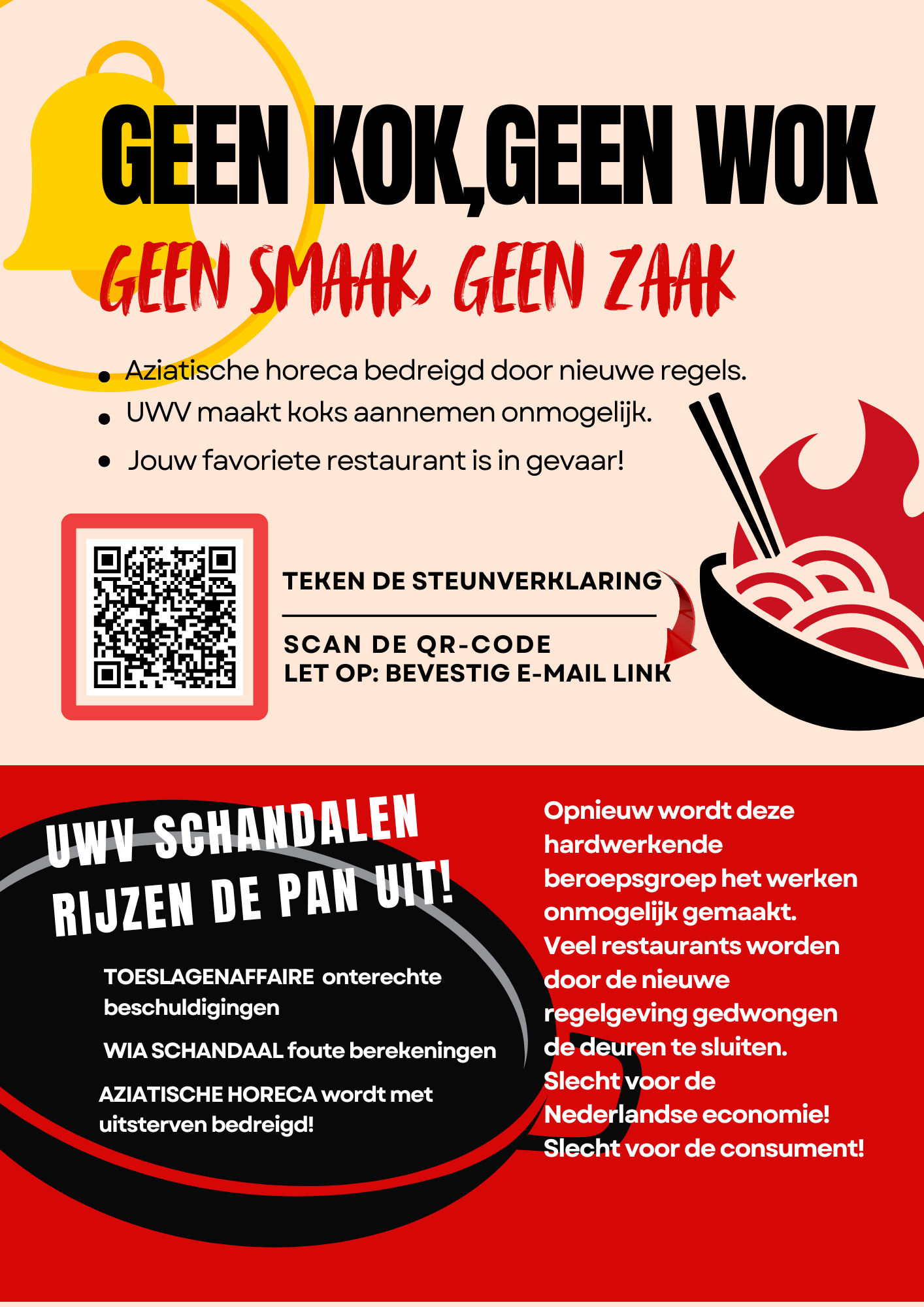 GEEN KOK,GEEN WOK

GEEN SMAAK, GEEN ZAAK

• Aziatische horeca bedreigd door nieuwe regels.
• UWV maakt koks aannemen onmogelijk.
• Jouw favoriete restaurant is in gevaar!

TEKEN DE STEUNVERKLARING

SCAN DE QR-CODE
LET OP: BEVESTIG E-MAIL LINK

UWV SCHANDALEN RIJZEN DE PAN UIT!

TOESLAGENAFFAIRE onterechte beschuldigingen

WIA SCHANDAAL foute berekeningen

AZIATISCHE HORECA wordt met uitsterven bedreigd!

Opnieuw wordt deze hardwerkende beroepsgroep het werken onmogelijk gemaakt. Veel restaurants worden door de nieuwe regelgeving gedwongen de deuren te sluiten. Slecht voor de Nederlandse economie! Slecht voor de consument!